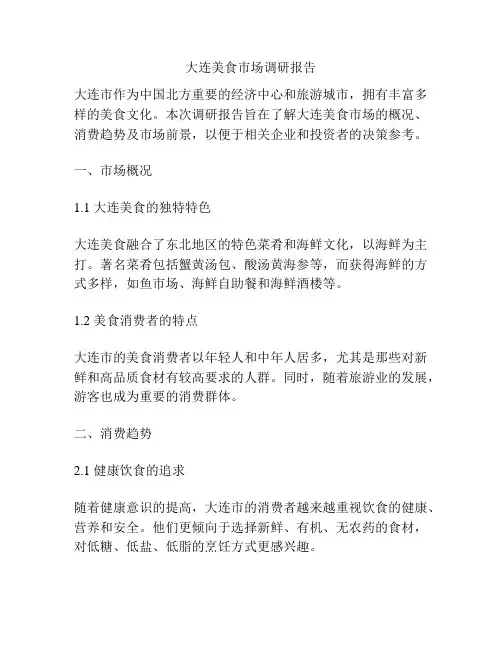 大连美食市场调研报告

大连市作为中国北方重要的经济中心和旅游城市，拥有丰富多样的美食文化。本次调研报告旨在了解大连美食市场的概况、消费趋势及市场前景，以便于相关企业和投资者的决策参考。

一、市场概况

1.1 大连美食的独特特色

大连美食融合了东北地区的特色菜肴和海鲜文化，以海鲜为主打。著名菜肴包括蟹黄汤包、酸汤黄海参等，而获得海鲜的方式多样，如鱼市场、海鲜自助餐和海鲜酒楼等。

1.2 美食消费者的特点

大连市的美食消费者以年轻人和中年人居多，尤其是那些对新鲜和高品质食材有较高要求的人群。同时，随着旅游业的发展，游客也成为重要的消费群体。

二、消费趋势

2.1 健康饮食的追求

随着健康意识的提高，大连市的消费者越来越重视饮食的健康、营养和安全。他们更倾向于选择新鲜、有机、无农药的食材，对低糖、低盐、低脂的烹饪方式更感兴趣。